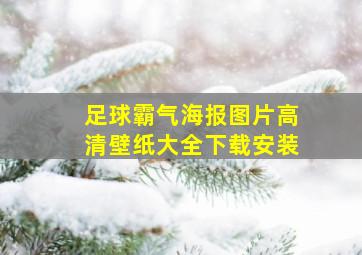 足球霸气海报图片高清壁纸大全下载安装